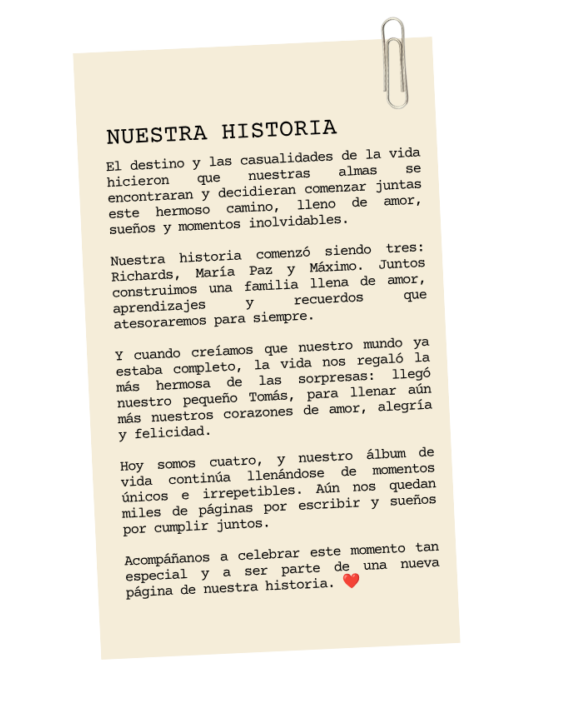 NUESTRA HISTORIA

El destino y las casualidades de la vida hicieron que nuestras almas se encontraran y decidieran comenzar juntas este hermoso camino, lleno de amor, sueños y momentos inolvidables.

Nuestra historia comenzó siendo tres: Richards, María Paz y Máximo. Juntos construimos una familia llena de amor, aprendizajes y recuerdos que atesoraremos para siempre.

Y cuando creíamos que nuestro mundo ya estaba completo, la vida nos regaló la más hermosa de las sorpresas: llegó nuestro pequeño Tomás, para llenar aún más nuestros corazones de amor, alegría y felicidad.

Hoy somos cuatro, y nuestro álbum de vida continúa llenándose de momentos únicos e irrepetibles. Aún nos quedan miles de páginas por escribir y sueños por cumplir juntos.

Acompáñanos a celebrar este momento tan especial y a ser parte de una nueva página de nuestra historia. ❤️